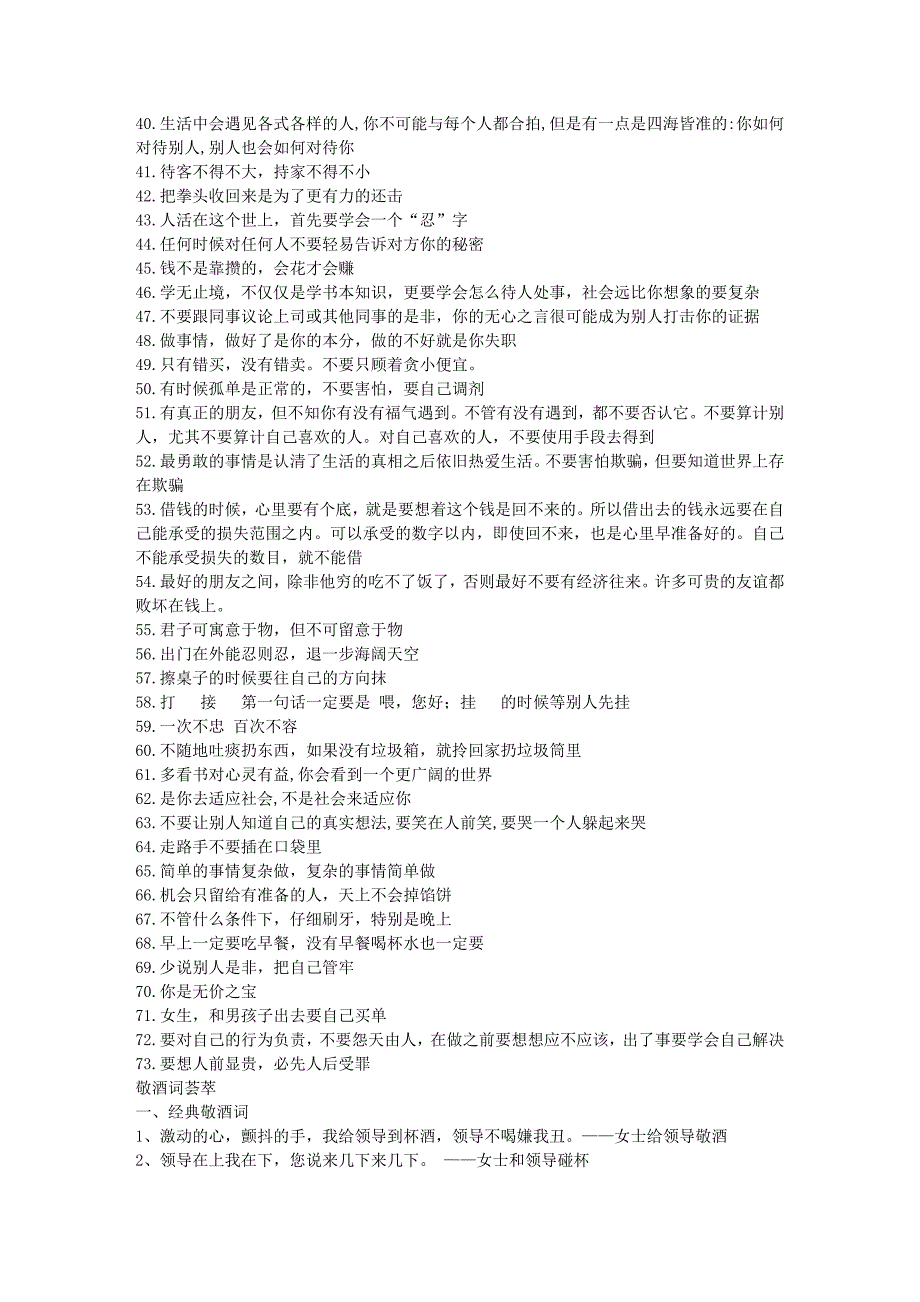 40.生活中会遇见各式各样的人,你不可能与每个人都合拍,但是有一点是四海皆准的:你如何对待别人,别人也会如何对待你
41.待客不得不大，持家不得不小
42.把拳头收回来是为了更有力的还击
43.人活在这个世上，首先要学会一个“忍”字
44.任何时候对任何人不要轻易告诉对方你的秘密
45.钱不是靠攒的，会花才会赚
46.学无止境，不仅仅是学书本知识，更要学会怎么待人处事，社会远比你想象的要复杂
47.不要跟同事议论上司或其他同事的是非，你的无心之言很可能成为别人打击你的证据
48.做事情，做好了是你的本分，做的不好就是你失职
49.只有错买，没有错卖。不要只顾着贪小便宜。
50.有时候孤单是正常的，不要害怕，要自己调剂
51.有真正的朋友，但不知你有没有福气遇到。不管有没有遇到，都不要否认它。不要算计别人，尤其不要算计自己喜欢的人。对自己喜欢的人，不要使用手段去得到
52.最勇敢的事情是认清了生活的真相之后依旧热爱生活。不要害怕欺骗，但要知道世界上存在欺骗
53.借钱的时候，心里要有个底，就是要想着这个钱是回不来的。所以借出去的钱永远要在自己能承受的损失范围之内。可以承受的数字以内，即使回不来，也是心里早准备好的。自己不能承受损失的数目，就不能借
54.最好的朋友之间，除非他穷的吃不了饭了，否则最好不要有经济往来。许多可贵的友谊都败坏在钱上。
55.君子可寓意于物，但不可留意于物
56.出门在外能忍则忍，退一步海阔天空
57.擦桌子的时候要往自己的方向抹
58.打 接 第一句话一定要是 喂，您好；挂 的时候等别人先挂
59.一次不忠 百次不容
60.不随地吐痰扔东西，如果没有垃圾箱，就拎回家扔垃圾筒里
61.多看书对心灵有益,你会看到一个更广阔的世界
62.是你去适应社会,不是社会来适应你
63.不要让别人知道自己的真实想法,要笑在人前笑,要哭一个人躲起来哭
64.走路手不要插在口袋里
65.简单的事情复杂做，复杂的事情简单做
66.机会只留给有准备的人，天上不会掉馅饼
67.不管什么条件下，仔细刷牙，特别是晚上
68.早上一定要吃早餐，没有早餐喝杯水也一定要
69.少说别人是非，把自己管牢
70.你是无价之宝
71.女生，和男孩子出去要自己买单
72.要对自己的行为负责，不要怨天由人，在做之前要想想应不应该，出了事要学会自己解决
73.要想人前显贵，必先人后受罪
敬酒词荟萃
一、经典敬酒词
1、激动的心，颤抖的手，我给领导到杯酒，领导不喝嫌我丑。——女士给领导敬酒
2、领导在上我在下，您说来几下来几下。 ——女士和领导碰杯